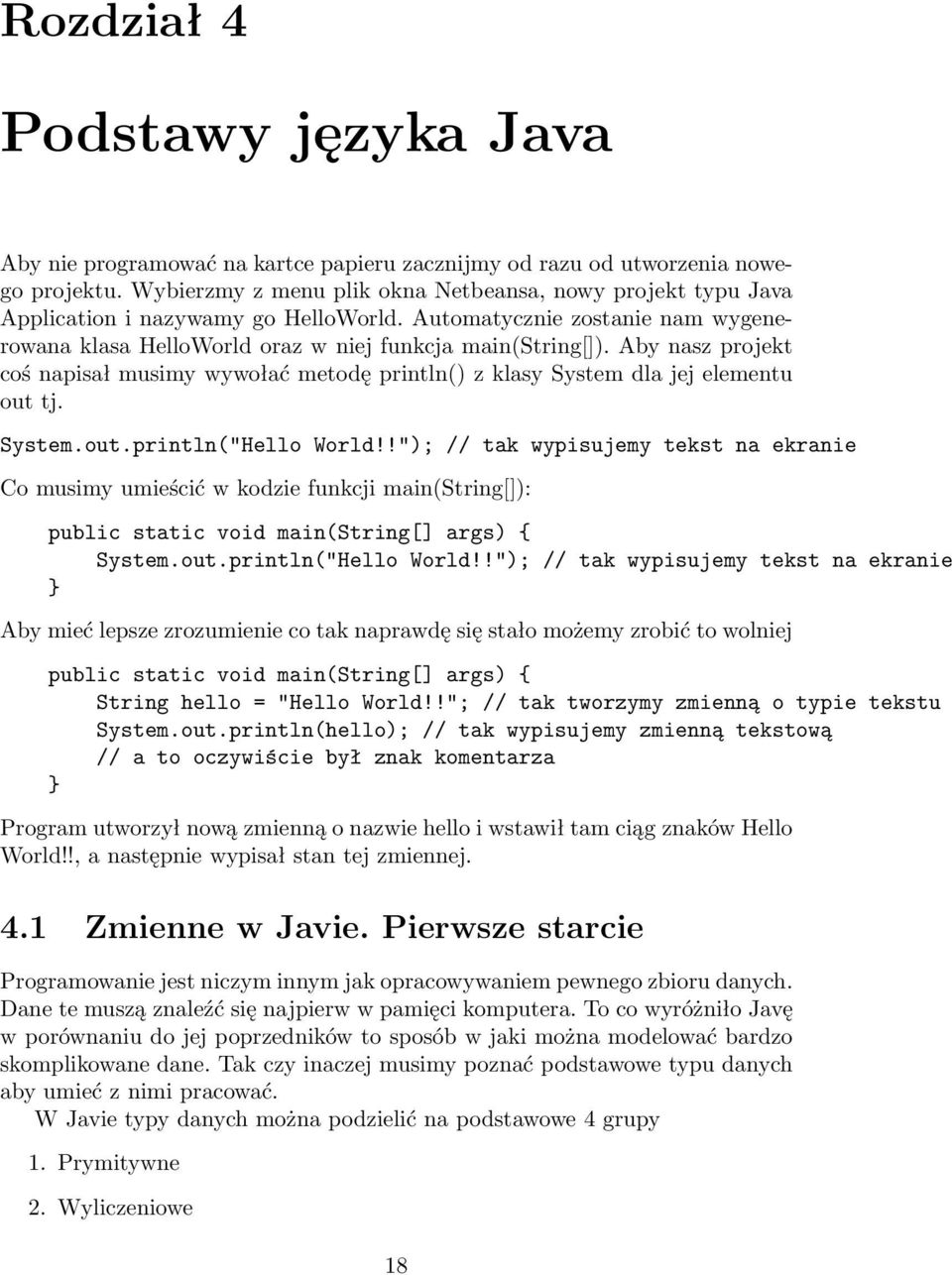 Rozdział 4

Podstawy języka Java

Aby nie programować na kartce papieru zacznijmy od razu od utworzenia nowego projektu. Wybierzmy z menu plik okna Netbeansa, nowy projekt typu Java Application i nazywamy go HelloWorld. Automatycznie zostanie nam wygenerowana klasa HelloWorld oraz w niej funkcja main(String[]). Aby nasz projekt coś napisał musimy wywołać metodę println() z klasy System dla jej elementu out tj.

System.out.println("Hello World!!"); // tak wypisujemy tekst na ekranie

Co musimy umieścić w kodzie funkcji main(String[]):

public static void main(String[] args) {
    System.out.println("Hello World!!"); // tak wypisujemy tekst na ekranie
}

Aby mieć lepsze zrozumienie co tak naprawdę się stało możemy zrobić to wolniej

public static void main(String[] args) {
    String hello = "Hello World!!"; // tak tworzymy zmienną o typie tekstu
    System.out.println(hello); // tak wypisujemy zmienną tekstową
    // a to oczywiście był znak komentarza
}

Program utworzył nową zmienną o nazwie hello i wstawił tam ciąg znaków Hello World!!, a następnie wypisał stan tej zmiennej.

4.1 Zmienne w Javie. Pierwsze starcie

Programowanie jest niczym innym jak opracowywaniem pewnego zbioru danych. Dane te muszą znaleźć się najpierw w pamięci komputera. To co wyróżniło Javę w porównaniu do jej poprzedników to sposób w jaki można modelować bardzo skomplikowane dane. Tak czy inaczej musimy poznać podstawowe typu danych aby umieć z nimi pracować.

W Javie typy danych można podzielić na podstawowe 4 grupy

1. Prymitywne

2. Wyliczeniowe

18